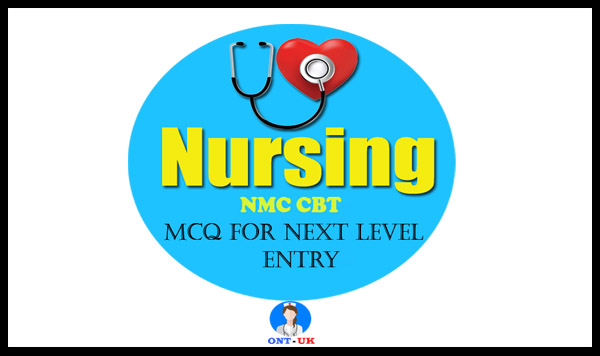 Nursing
NMC CBT
MCQ FOR NEXT LEVEL ENTRY
ONT - UK